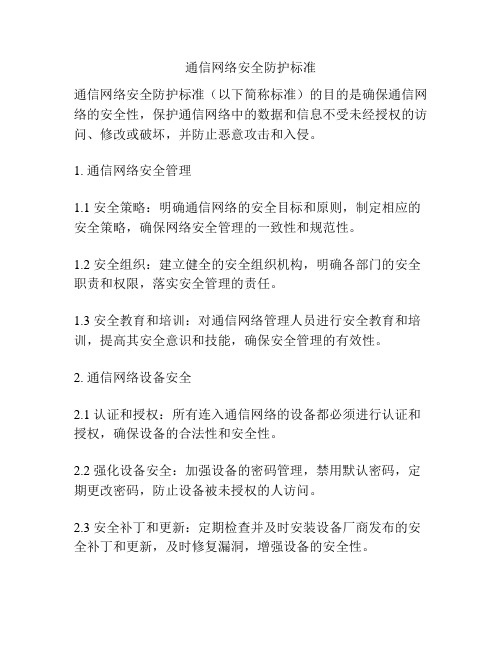 通信网络安全防护标准

通信网络安全防护标准（以下简称标准）的目的是确保通信网络的安全性，保护通信网络中的数据和信息不受未经授权的访问、修改或破坏，并防止恶意攻击和入侵。

1. 通信网络安全管理

1.1 安全策略：明确通信网络的安全目标和原则，制定相应的安全策略，确保网络安全管理的一致性和规范性。

1.2 安全组织：建立健全的安全组织机构，明确各部门的安全职责和权限，落实安全管理的责任。

1.3 安全教育和培训：对通信网络管理人员进行安全教育和培训，提高其安全意识和技能，确保安全管理的有效性。

2. 通信网络设备安全

2.1 认证和授权：所有连入通信网络的设备都必须进行认证和授权，确保设备的合法性和安全性。

2.2 强化设备安全：加强设备的密码管理，禁用默认密码，定期更改密码，防止设备被未授权的人访问。

2.3 安全补丁和更新：定期检查并及时安装设备厂商发布的安全补丁和更新，及时修复漏洞，增强设备的安全性。